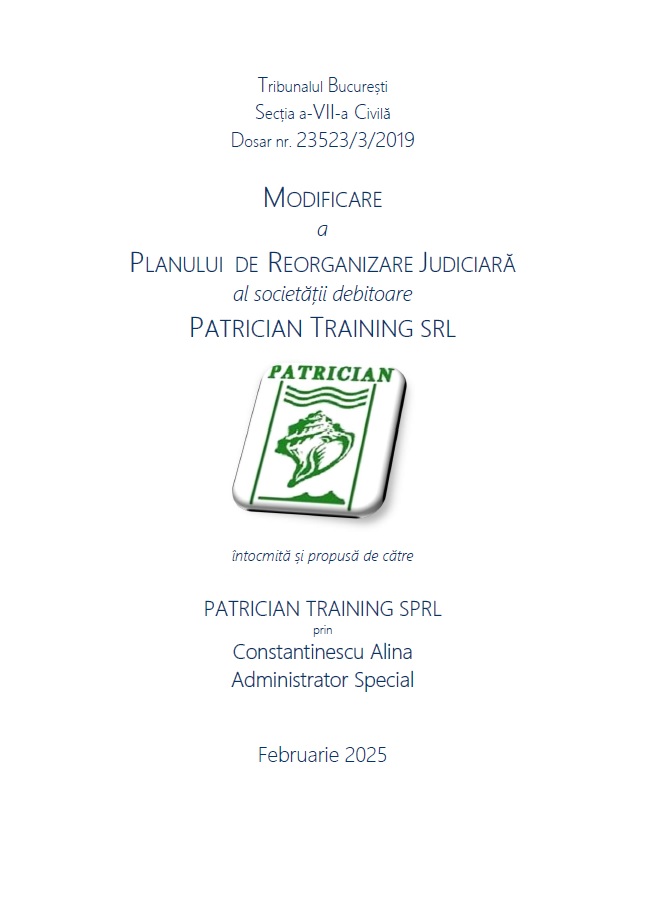 Tribunalul București
Secția a-VII-a Civilă
Dosar nr. 23523/3/2019

MODIFICARE
a
PLANULUI DE REORGANIZARE JUDICIARĂ
al societății debitoare
PATRICIAN TRAINING SRL

PATRICIAN

întocmită și propusă de către

PATRICIAN TRAINING SPRL
prin
Constantinescu Alina
Administrator Special

Februarie 2025